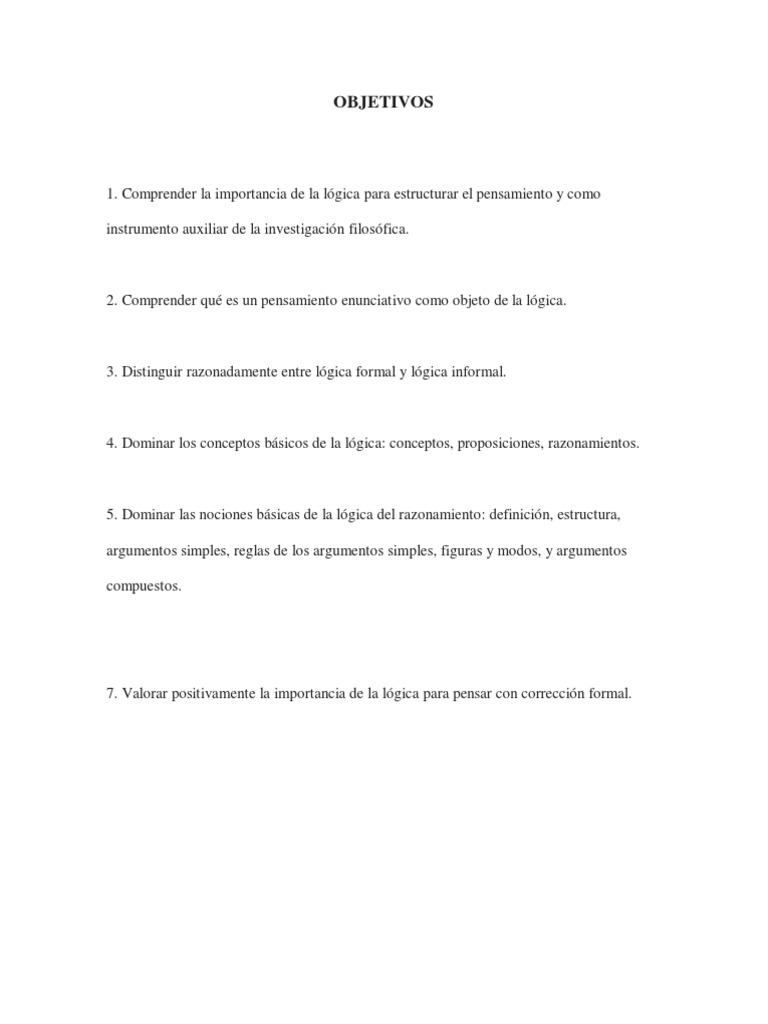 OBJETIVOS

1. Comprender la importancia de la lógica para estructurar el pensamiento y como instrumento auxiliar de la investigación filosófica.

2. Comprender qué es un pensamiento enunciativo como objeto de la lógica.

3. Distinguir razonadamente entre lógica formal y lógica informal.

4. Dominar los conceptos básicos de la lógica: conceptos, proposiciones, razonamientos.

5. Dominar las nociones básicas de la lógica del razonamiento: definición, estructura, argumentos simples, reglas de los argumentos simples, figuras y modos, y argumentos compuestos.

7. Valorar positivamente la importancia de la lógica para pensar con corrección formal.